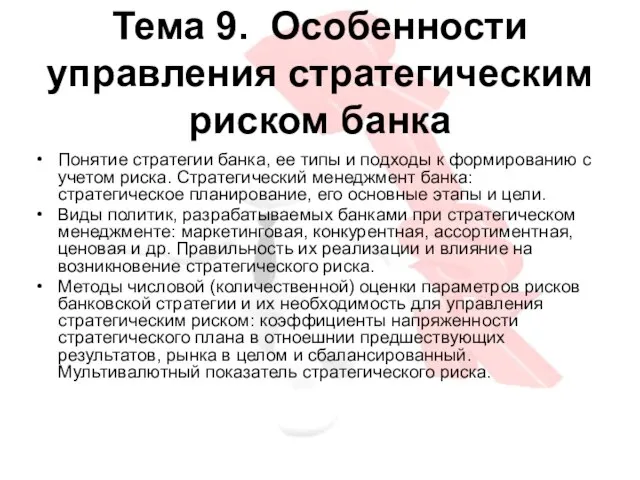 Тема 9. Особенности управления стратегическим риском банка

• Понятие стратегии банка, ее типы и подходы к формированию с учетом риска. Стратегический менеджмент банка: стратегическое планирование, его основные этапы и цели.
• Виды политик, разрабатываемых банками при стратегическом менеджменте: маркетинговая, конкурентная, ассортиментная, ценовая и др. Правильность их реализации и влияние на возникновение стратегического риска.
• Методы числовой (количественной) оценки параметров рисков банковской стратегии и их необходимость для управления стратегическим риском: коэффициенты напряженности стратегического плана в отноешнии предшествующих результатов, рынка в целом и сбалансированный. Мультивалютный показатель стратегического риска.